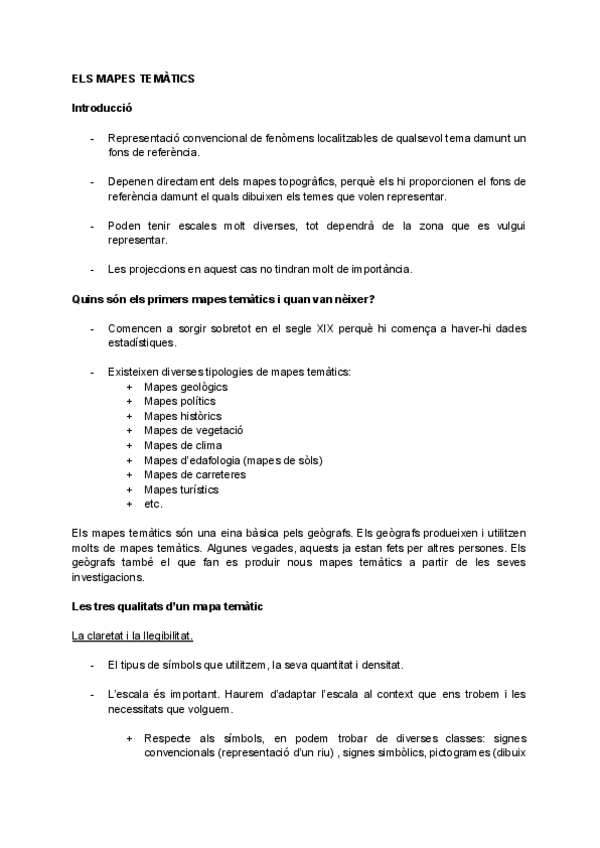 ELS MAPES TEMÀTICS

Introducció

- Representació convencional de fenòmens localitzables de qualsevol tema damunt un fons de referència.

- Depenen directament dels mapes topogràfics, perquè els hi proporcionen el fons de referència damunt el quals dibuixen els temes que volen representar.

- Poden tenir escales molt diverses, tot dependrà de la zona que es vulgui representar.

- Les projeccions en aquest cas no tindran molt de importància.

Quins són els primers mapes temàtics i quan van nèixer?

- Comencen a sorgir sobretot en el segle XIX perquè hi comença a haver-hi dades estadístiques.

- Existeixen diverses tipologies de mapes temàtics:
  + Mapes geològics
  + Mapes polítics
  + Mapes històrics
  + Mapes de vegetació
  + Mapes de clima
  + Mapes d'edafologia (mapes de sòls)
  + Mapes de carreteres
  + Mapes turístics
  + etc.

Els mapes temàtics són una eina bàsica pels geògrafs. Els geògrafs produeixen i utilitzen molts de mapes temàtics. Algunes vegades, aquests ja estan fets per altres persones. Els geògrafs també el que fan es produir nous mapes temàtics a partir de les seves investigacions.

Les tres qualitats d'un mapa temàtic

La claretat i la llegibilitat.

- El tipus de símbols que utilitzem, la seva quantitat i densitat.

- L'escala és important. Haurem d'adaptar l'escala al context que ens trobem i les necessitats que volguem.

  + Respecte als símbols, en podem trobar de diverses classes: signes convencionals (representació d'un riu) , signes simbòlics, pictogrames (dibuix